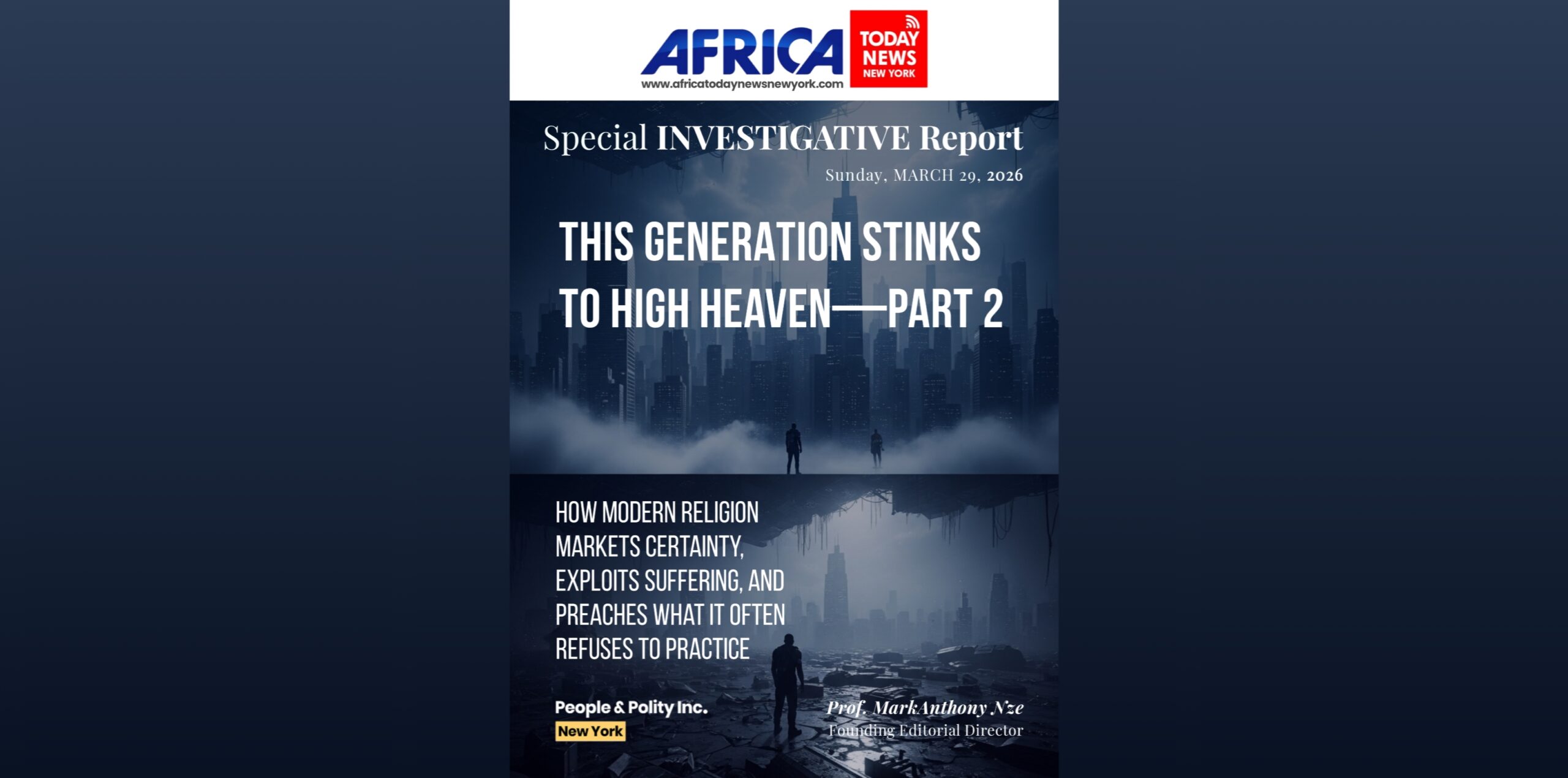 AFRICA TODAY NEWS NEW YORK
www.africatodaynewsnewyork.com

Special INVESTIGATIVE Report
Sunday, MARCH 29, 2026

THIS GENERATION STINKS TO HIGH HEAVEN—PART 2

HOW MODERN RELIGION MARKETS CERTAINTY, EXPLOITS SUFFERING, AND PREACHES WHAT IT OFTEN REFUSES TO PRACTICE

People & Polity Inc.
New York

Prof. MarkAnthony Nze
Founding Editorial Director